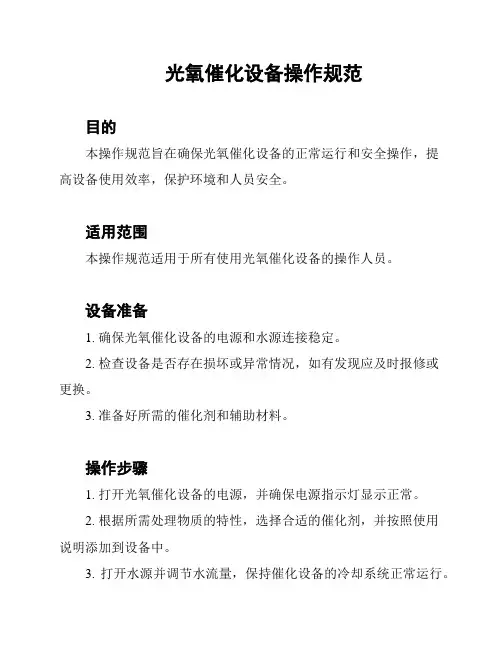 光氧催化设备操作规范

目的

本操作规范旨在确保光氧催化设备的正常运行和安全操作，提高设备使用效率，保护环境和人员安全。

适用范围

本操作规范适用于所有使用光氧催化设备的操作人员。

设备准备

1. 确保光氧催化设备的电源和水源连接稳定。

2. 检查设备是否存在损坏或异常情况，如有发现应及时报修或更换。

3. 准备好所需的催化剂和辅助材料。

操作步骤

1. 打开光氧催化设备的电源，并确保电源指示灯显示正常。

2. 根据所需处理物质的特性，选择合适的催化剂，并按照使用说明添加到设备中。

3. 打开水源并调节水流量，保持催化设备的冷却系统正常运行。